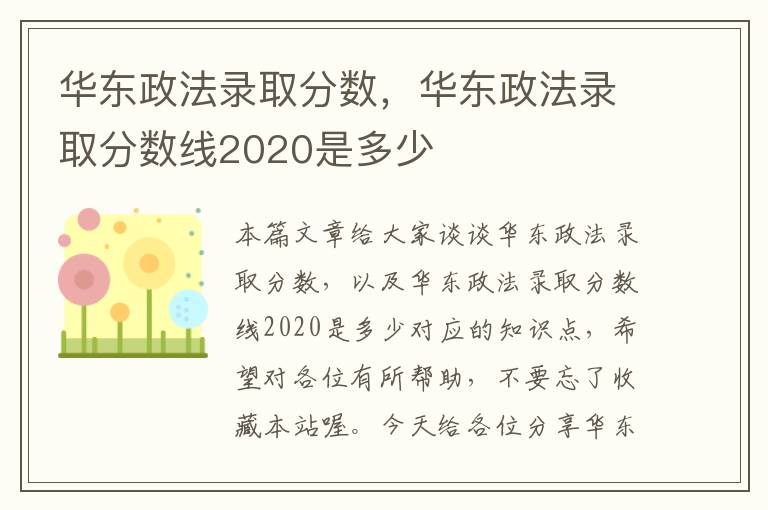 华东政法录取分数，华东政法录取分数线2020是多少

本篇文章给大家谈谈华东政法录取分数，以及华东政法录取分数线2020是多少对应的知识点，希望对各位有所帮助，不要忘了收藏本站喔。今天给各位分享华东